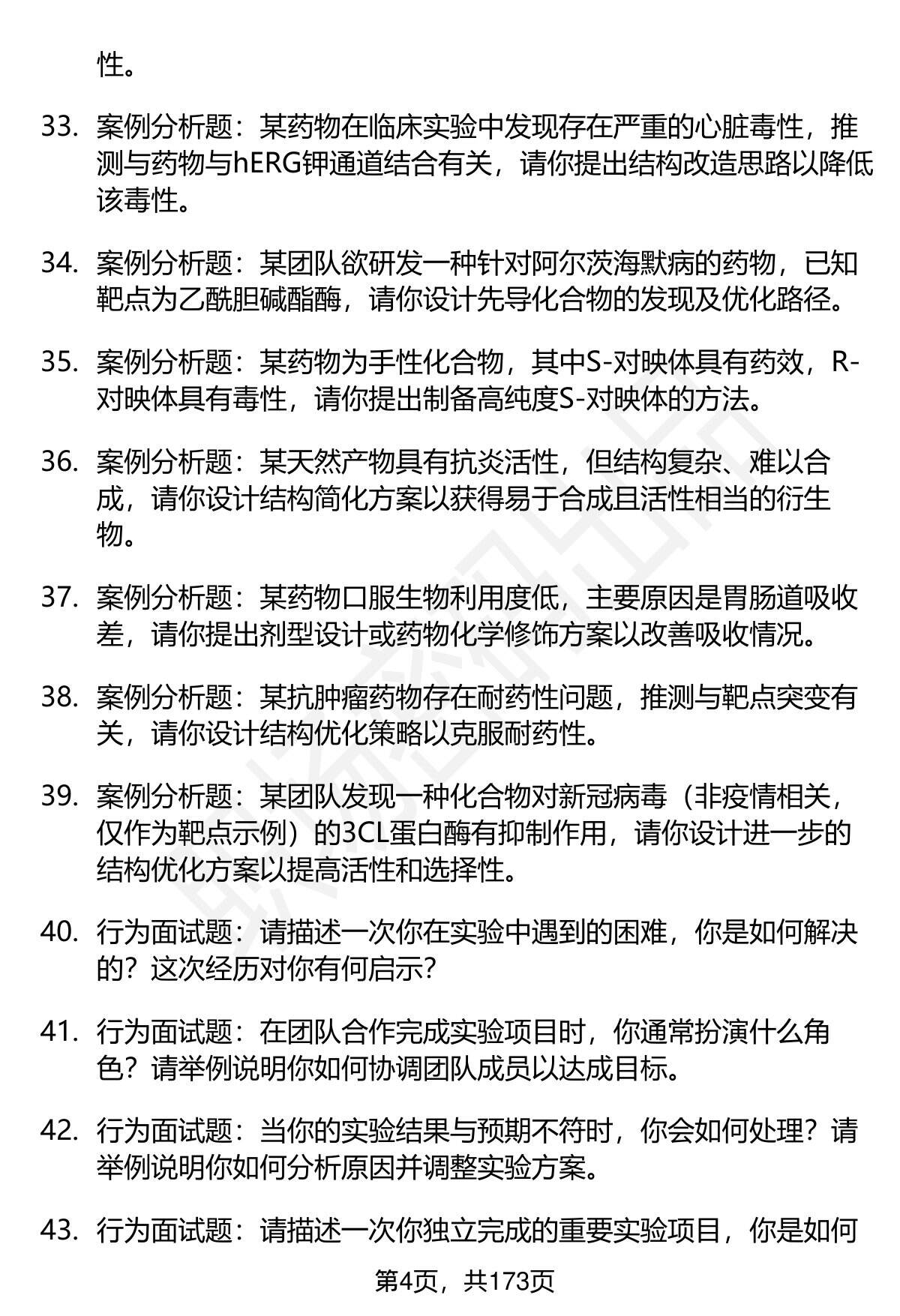 性。

33. 案例分析题：某药物在临床实验中发现存在严重的心脏毒性，推测与药物与hERG钾通道结合有关，请你提出结构改造思路以降低该毒性。

34. 案例分析题：某团队欲研发一种针对阿尔茨海默病的药物，已知靶点为乙酰胆碱酯酶，请你设计先导化合物的发现及优化路径。

35. 案例分析题：某药物为手性化合物，其中S-对映体具有药效，R-对映体具有毒性，请你提出制备高纯度S-对映体的方法。

36. 案例分析题：某天然产物具有抗炎活性，但结构复杂、难以合成，请你设计结构简化方案以获得易于合成且活性相当的衍生物。

37. 案例分析题：某药物口服生物利用度低，主要原因是胃肠道吸收差，请你提出剂型设计或药物化学修饰方案以改善吸收情况。

38. 案例分析题：某抗肿瘤药物存在耐药性问题，推测与靶点突变有关，请你设计结构优化策略以克服耐药性。

39. 案例分析题：某团队发现一种化合物对新冠病毒（非疫情相关，仅作为靶点示例）的3CL蛋白酶有抑制作用，请你设计进一步的结构优化方案以提高活性和选择性。

40. 行为面试题：请描述一次你在实验中遇到的困难，你是如何解决的？这次经历对你有何启示？

41. 行为面试题：在团队合作完成实验项目时，你通常扮演什么角色？请举例说明你如何协调团队成员以达成目标。

42. 行为面试题：当你的实验结果与预期不符时，你会如何处理？请举例说明你如何分析原因并调整实验方案。

43. 行为面试题：请描述一次你独立完成的重要实验项目，你是如何

第4页，共173页